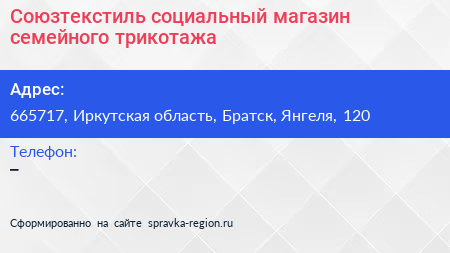 Союзтекстиль социальный магазин семейного трикотажа

Адрес:

665717, Иркутская область, Братск, Янгеля, 120

Телефон:

–

Сформированно на сайте spravka-region.ru